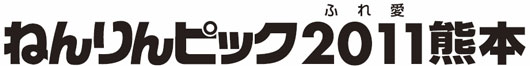 ふれ愛
ねんりんピック2011熊本